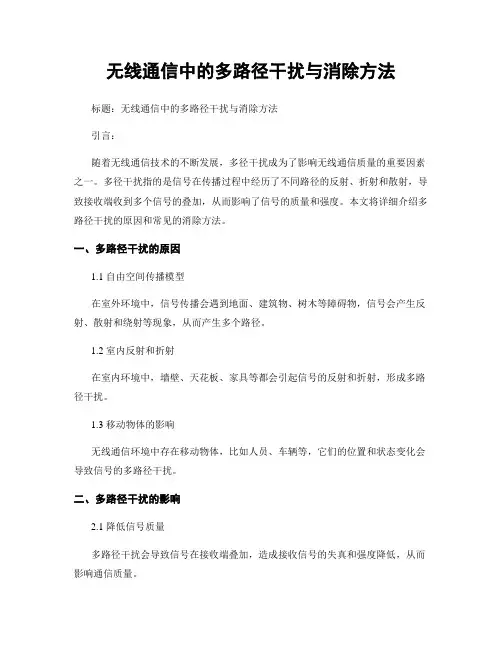 无线通信中的多路径干扰与消除方法

标题：无线通信中的多路径干扰与消除方法

引言：

随着无线通信技术的不断发展，多径干扰成为了影响无线通信质量的重要因素之一。多径干扰指的是信号在传播过程中经历了不同路径的反射、折射和散射，导致接收端收到多个信号的叠加，从而影响了信号的质量和强度。本文将详细介绍多路径干扰的原因和常见的消除方法。

一、多路径干扰的原因

1.1 自由空间传播模型

在室外环境中，信号传播会遇到地面、建筑物、树木等障碍物，信号会产生反射、散射和绕射等现象，从而产生多个路径。

1.2 室内反射和折射

在室内环境中，墙壁、天花板、家具等都会引起信号的反射和折射，形成多路径干扰。

1.3 移动物体的影响

无线通信环境中存在移动物体，比如人员、车辆等，它们的位置和状态变化会导致信号的多路径干扰。

二、多路径干扰的影响

2.1 降低信号质量

多路径干扰会导致信号在接收端叠加，造成接收信号的失真和强度降低，从而影响通信质量。